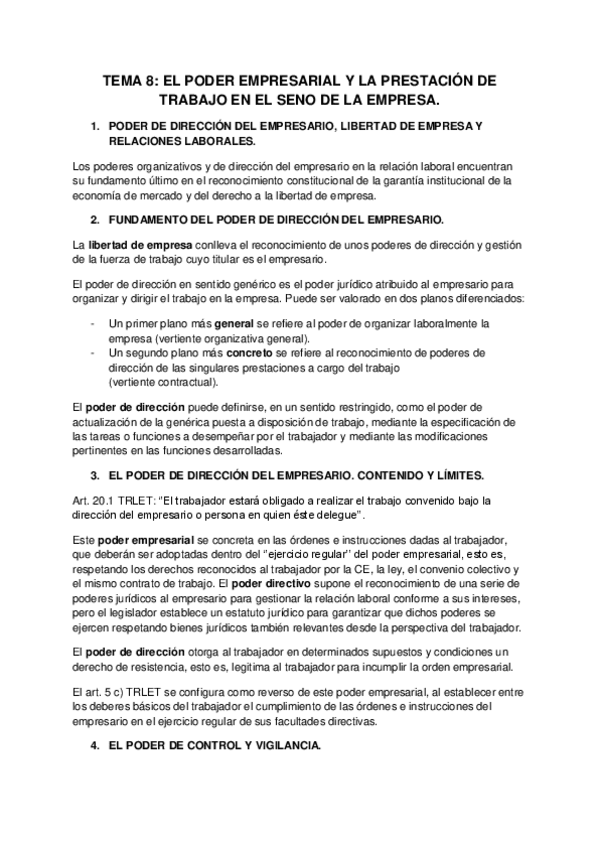 TEMA 8: EL PODER EMPRESARIAL Y LA PRESTACIÓN DE TRABAJO EN EL SENO DE LA EMPRESA.

1. PODER DE DIRECCIÓN DEL EMPRESARIO, LIBERTAD DE EMPRESA Y RELACIONES LABORALES.

Los poderes organizativos y de dirección del empresario en la relación laboral encuentran su fundamento último en el reconocimiento constitucional de la garantía institucional de la economía de mercado y del derecho a la libertad de empresa.

2. FUNDAMENTO DEL PODER DE DIRECCIÓN DEL EMPRESARIO.

La libertad de empresa conlleva el reconocimiento de unos poderes de dirección y gestión de la fuerza de trabajo cuyo titular es el empresario.

El poder de dirección en sentido genérico es el poder jurídico atribuido al empresario para organizar y dirigir el trabajo en la empresa. Puede ser valorado en dos planos diferenciados:

- Un primer plano más general se refiere al poder de organizar laboralmente la empresa (vertiente organizativa general).
- Un segundo plano más concreto se refiere al reconocimiento de poderes de dirección de las singulares prestaciones a cargo del trabajo (vertiente contractual).

El poder de dirección puede definirse, en un sentido restringido, como el poder de actualización de la genérica puesta a disposición de trabajo, mediante la especificación de las tareas o funciones a desempeñar por el trabajador y mediante las modificaciones pertinentes en las funciones desarrolladas.

3. EL PODER DE DIRECCIÓN DEL EMPRESARIO. CONTENIDO Y LÍMITES.

Art. 20.1 TRLET: "El trabajador estará obligado a realizar el trabajo convenido bajo la dirección del empresario o persona en quien éste delegue".

Este poder empresarial se concreta en las órdenes e instrucciones dadas al trabajador, que deberán ser adoptadas dentro del "ejercicio regular" del poder empresarial, esto es, respetando los derechos reconocidos al trabajador por la CE, la ley, el convenio colectivo y el mismo contrato de trabajo. El poder directivo supone el reconocimiento de una serie de poderes jurídicos al empresario para gestionar la relación laboral conforme a sus intereses, pero el legislador establece un estatuto jurídico para garantizar que dichos poderes se ejercen respetando bienes jurídicos también relevantes desde la perspectiva del trabajador.

El poder de dirección otorga al trabajador en determinados supuestos y condiciones un derecho de resistencia, esto es, legitima al trabajador para incumplir la orden empresarial.

El art. 5 c) TRLET se configura como reverso de este poder empresarial, al establecer entre los deberes básicos del trabajador el cumplimiento de las órdenes e instrucciones del empresario en el ejercicio regular de sus facultades directivas.

4. EL PODER DE CONTROL Y VIGILANCIA.